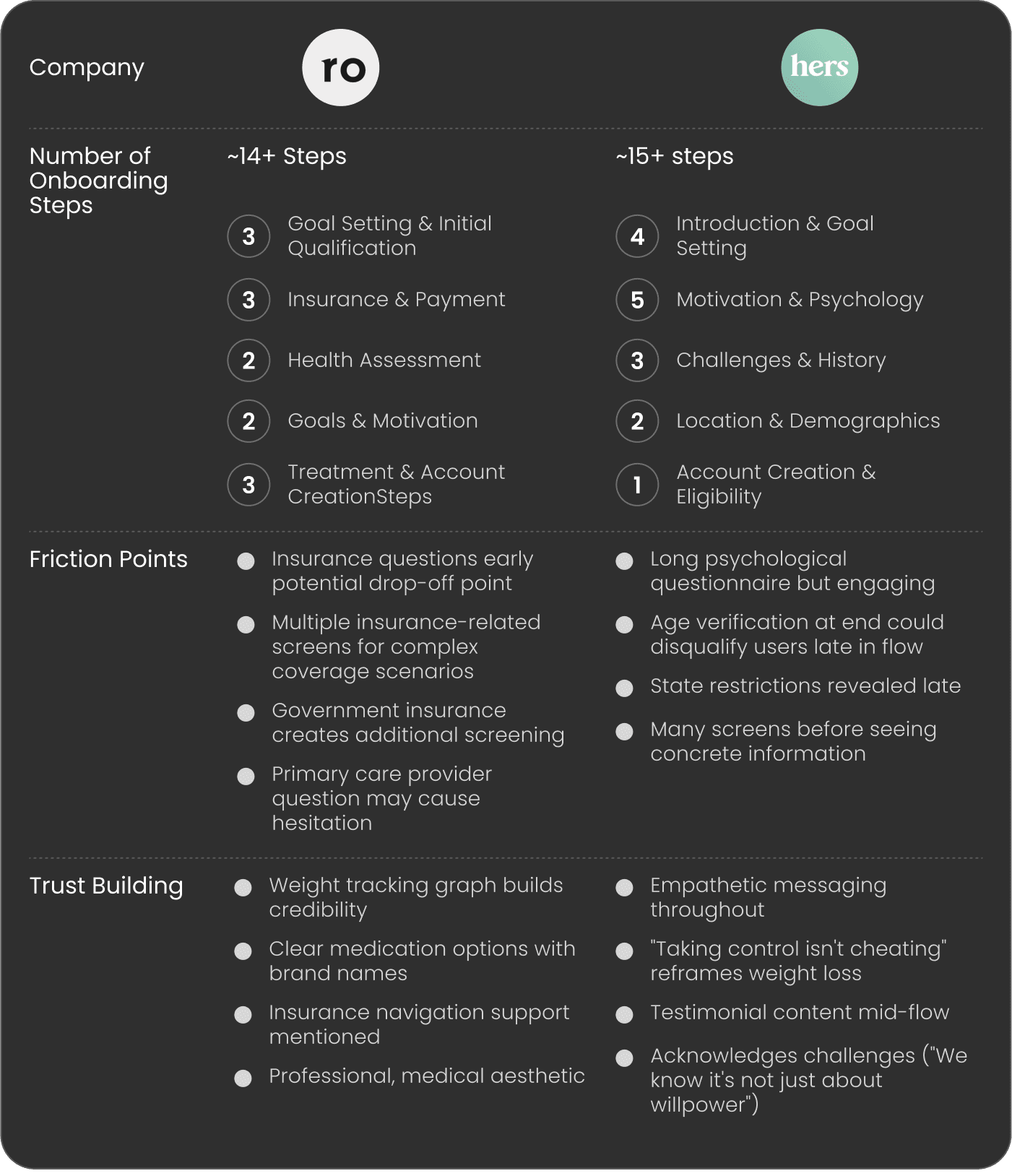 | Company | ro | hers |
|---|---|---|
| Number of Onboarding Steps | ~14+ Steps<br>3 Goal Setting & Initial Qualification<br>3 Insurance & Payment<br>2 Health Assessment<br>2 Goals & Motivation<br>3 Treatment & Account CreationSteps | ~15+ steps<br>4 Introduction & Goal Setting<br>5 Motivation & Psychology<br>3 Challenges & History<br>2 Location & Demographics<br>1 Account Creation & Eligibility |
| Friction Points | Insurance questions early potential drop-off point<br>Multiple insurance-related screens for complex coverage scenarios<br>Government insurance creates additional screening<br>Primary care provider question may cause hesitation | Long psychological questionnaire but engaging<br>Age verification at end could disqualify users late in flow<br>State restrictions revealed late<br>Many screens before seeing concrete information |
| Trust Building | Weight tracking graph builds credibility<br>Clear medication options with brand names<br>Insurance navigation support mentioned<br>Professional, medical aesthetic | Empathetic messaging throughout<br>"Taking control isn't cheating" reframes weight loss<br>Testimonial content mid-flow<br>Acknowledges challenges ("We know it's not just about willpower") |